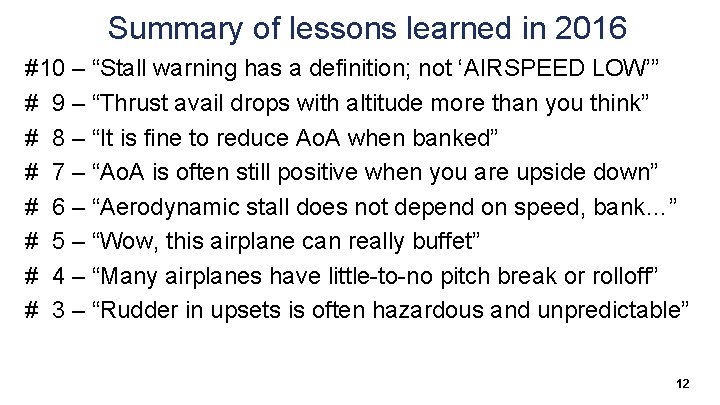 Summary of lessons learned in 2016

#10 – “Stall warning has a definition; not ‘AIRSPEED LOW’”

# 9 – “Thrust avail drops with altitude more than you think”

# 8 – “It is fine to reduce AoA when banked”

# 7 – “AoA is often still positive when you are upside down”

# 6 – “Aerodynamic stall does not depend on speed, bank…”

# 5 – “Wow, this airplane can really buffet”

# 4 – “Many airplanes have little-to-no pitch break or rolloff”

# 3 – “Rudder in upsets is often hazardous and unpredictable”

12